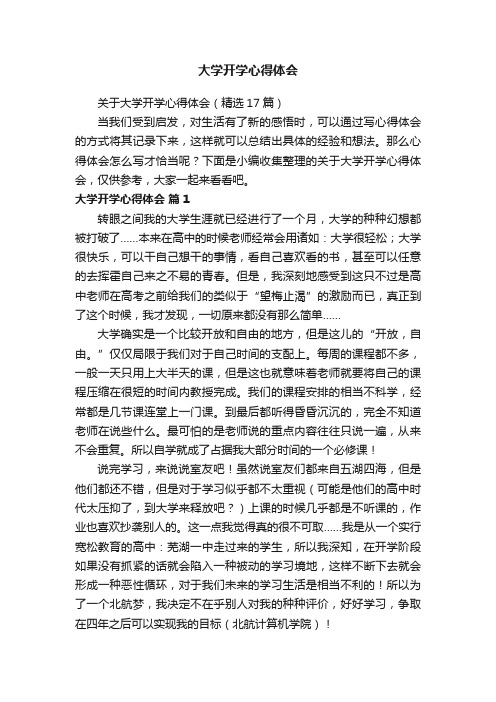 大学开学心得体会

关于大学开学心得体会（精选17篇）

当我们受到启发，对生活有了新的感悟时，可以通过写心得体会的方式将其记录下来，这样就可以总结出具体的经验和想法。那么心得体会怎么写才恰当呢？下面是小编收集整理的关于大学开学心得体会，仅供参考，大家一起来看看吧。

大学开学心得体会 篇1

转眼之间我的大学生涯就已经进行了一个月，大学的种种幻想都被打破了……本来在高中的时候老师经常会用诸如：大学很轻松；大学很快乐，可以干自己想干的事情，看自己喜欢看的书，甚至可以任意的去挥霍自己来之不易的青春。但是，我深刻地感受到这只不过是高中老师在高考之前给我们的类似于“望梅止渴”的激励而已，真正到了这个时候，我才发现，一切原来都没有那么简单……

大学确实是一个比较开放和自由的地方，但是这儿的“开放，自由。”仅仅局限于我们对于自己时间的支配上。每周的课程都不多，一般一天只用上大半天的课，但是这也就意味着老师就要将自己的课程压缩在很短的时间内教授完成。我们的课程安排的相当不科学，经常都是几节课连堂上一门课。到最后都听得昏昏沉沉的，完全不知道老师在说些什么。最可怕的是老师说的重点内容往往只说一遍，从来不会重复。所以自学就成了占据我大部分时间的一个必修课！

说完学习，来说说室友吧！虽然说室友们都来自五湖四海，但是他们都还不错，但是对于学习似乎都不太重视（可能是他们的高中时代太压抑了，到大学来释放吧？）上课的时候几乎都是不听课的，作业也喜欢抄袭别人的。这一点我觉得真的很不可取……我是从一个实行宽松教育的高中：芜湖一中走过来的学生，所以我深知，在开学阶段如果没有抓紧的话就会陷入一种被动的学习境地，这样不断下去就会形成一种恶性循环，对于我们未来的学习生活是相当不利的！所以为了一个北航梦，我决定不在乎别人对我的种种评价，好好学习，争取在四年之后可以实现我的目标（北航计算机学院）！